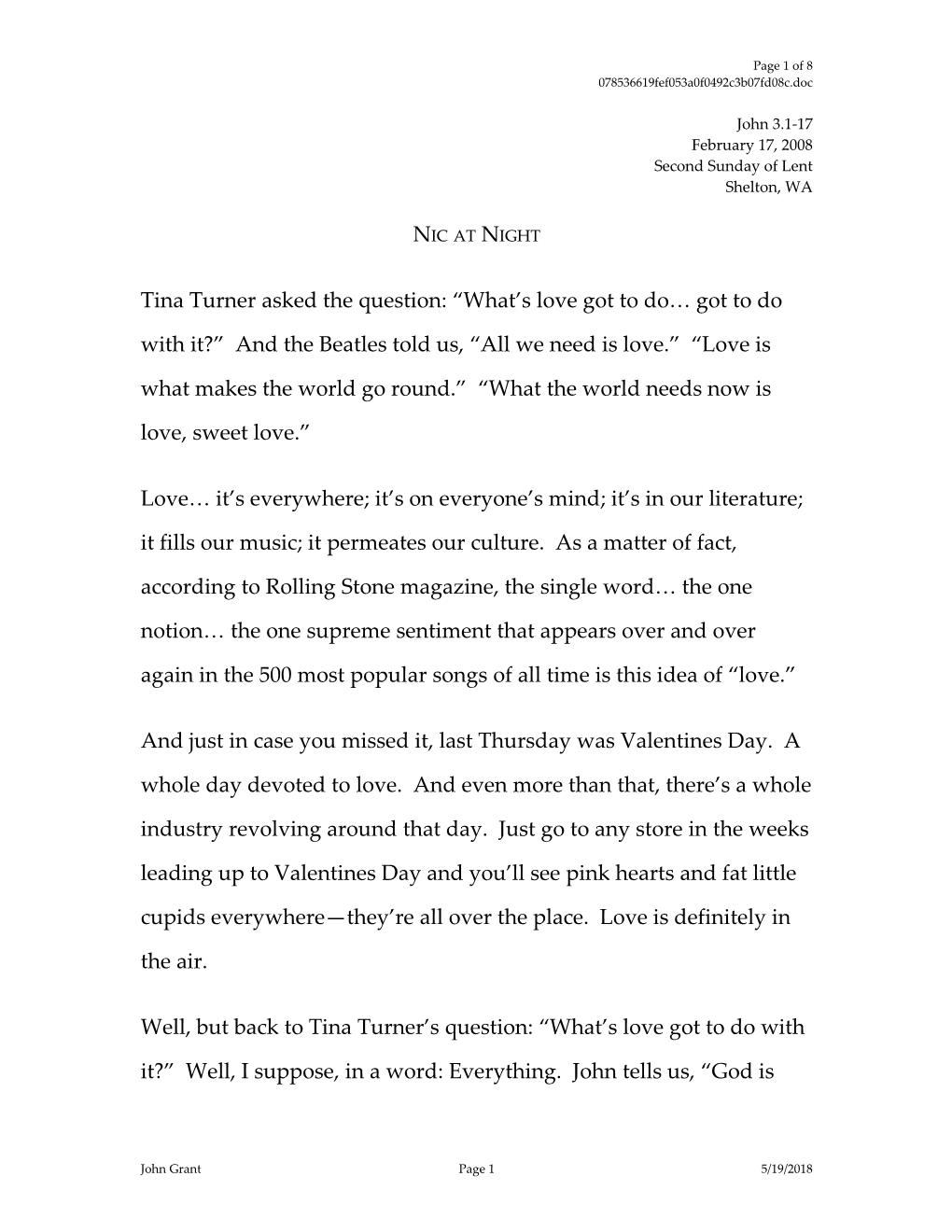 Page 1 of 8
078536619fef053a0f0492c3b07fd08c.doc

John 3.1-17
February 17, 2008
Second Sunday of Lent
Shelton, WA

NIC AT NIGHT

Tina Turner asked the question: “What’s love got to do… got to do with it?” And the Beatles told us, “All we need is love.” “Love is what makes the world go round.” “What the world needs now is love, sweet love.”

Love… it’s everywhere; it’s on everyone’s mind; it’s in our literature; it fills our music; it permeates our culture. As a matter of fact, according to Rolling Stone magazine, the single word… the one notion… the one supreme sentiment that appears over and over again in the 500 most popular songs of all time is this idea of “love.”

And just in case you missed it, last Thursday was Valentines Day. A whole day devoted to love. And even more than that, there’s a whole industry revolving around that day. Just go to any store in the weeks leading up to Valentines Day and you’ll see pink hearts and fat little cupids everywhere—they’re all over the place. Love is definitely in the air.

Well, but back to Tina Turner’s question: “What’s love got to do with it?” Well, I suppose, in a word: Everything. John tells us, “God is

John Grant Page 1 5/19/2018